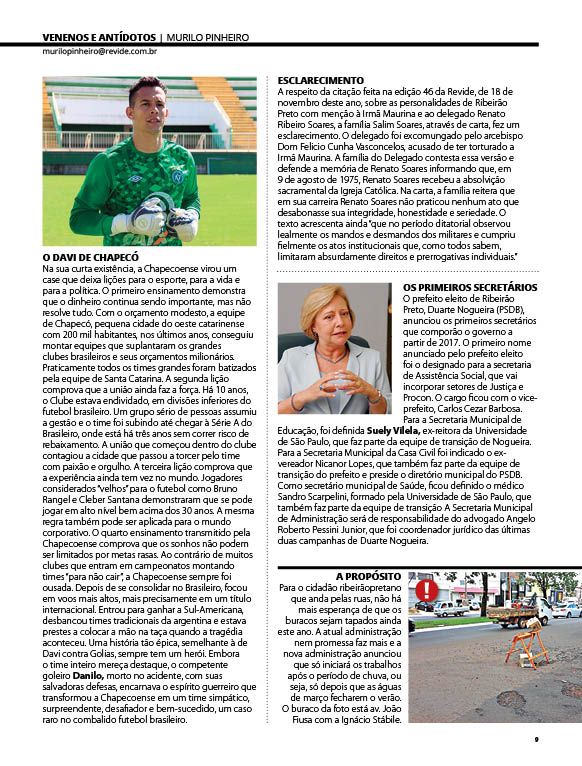 VENENOS E ANTÍDOTOS | MURILO PINHEIRO
murilopinheiro@revide.com.br

O DAVI DE CHAPECÓ
Na sua curta existência, a Chapecoense virou um case que deixa lições para o esporte, para a vida e para a política. O primeiro ensinamento demonstra que o dinheiro continua sendo importante, mas não resolve tudo. Com o orçamento modesto, a equipe de Chapecó, pequena cidade do oeste catarinense com 200 mil habitantes, nos últimos anos, conseguiu montar equipes que suplantaram os grandes clubes brasileiros e seus orçamentos milionários. Praticamente todos os times grandes foram batizados pela equipe de Santa Catarina. A segunda lição comprova que a união ainda faz a força. Há 10 anos, o Clube estava endividado, em divisões inferiores do futebol brasileiro. Um grupo sério de pessoas assumiu a gestão e o time foi subindo até chegar à Série A do Brasileiro, onde está há três anos sem correr risco de rebaixamento. A união que começou dentro do clube contagiou a cidade que passou a torcer pelo time com paixão e orgulho. A terceira lição comprova que a experiência ainda tem vez no mundo. Jogadores considerados "velhos" para o futebol como Bruno Rangel e Cleber Santana demonstraram que se pode jogar em alto nível bem acima dos 30 anos. A mesma regra também pode ser aplicada para o mundo corporativo. O quarto ensinamento transmitido pela Chapecoense comprova que os sonhos não podem ser limitados por metas rasas. Ao contrário de muitos clubes que entram em campeonatos montando times "para não cair", a Chapecoense sempre foi ousada. Depois de se consolidar no Brasileiro, focou em voos mais altos, mais precisamente em um título internacional. Entrou para ganhar a Sul-Americana, desbancou times tradicionais da argentina e estava prestes a colocar a mão na taça quando a tragédia aconteceu. Uma história tão épica, semelhante à de Davi contra Golias, sempre tem um herói. Embora o time inteiro mereça destaque, o competente goleiro Danilo, morto no acidente, com suas salvadoras defesas, encarnava o espírito guerreiro que transformou a Chapecoense em um time simpático, surpreendente, desafiador e bem-sucedido, um caso raro no combalido futebol brasileiro.

ESCLARECIMENTO
A respeito da citação feita na edição 46 da Revide, de 18 de novembro deste ano, sobre as personalidades de Ribeirão Preto com menção à Irmã Maurina e ao delegado Renato Ribeiro Soares, a família Salim Soares, através de carta, fez um esclarecimento. O delegado foi excomungado pelo arcebispo Dom Felício Cunha Vasconcelos, acusado de ter torturado a Irmã Maurina. A família do Delegado contesta essa versão e defende a memória de Renato Soares informando que, em 9 de agosto de 1975, Renato Soares recebeu a absolvição sacramental da Igreja Católica. Na carta, a família reitera que em sua carreira Renato Soares não praticou nenhum ato que desabonasse sua integridade, honestidade e seriedade. O texto acrescenta ainda "que no período ditatorial observou lealmente os mandos e desmandos dos militares e cumpriu fielmente os atos institucionais que, como todos sabem, limitaram absurdamente direitos e prerrogativas individuais."

OS PRIMEIROS SECRETÁRIOS
O prefeito eleito de Ribeirão Preto, Duarte Nogueira (PSDB), anunciou os primeiros secretários que comporão o governo a partir de 2017. O primeiro nome anunciado pelo prefeito eleito foi o designado para a secretaria de Assistência Social, que vai incorporar setores de Justiça e Procon. O cargo ficou com o vice-prefeito, Carlos Cezar Barbosa. Para a Secretaria Municipal de Educação, foi definida Suely Vilela, ex-reitora da Universidade de São Paulo, que faz parte da equipe de transição de Nogueira. Para a Secretaria Municipal da Casa Civil foi indicado o ex-vereador Nicanor Lopes, que também faz parte da equipe de transição do prefeito e preside o diretório municipal do PSDB. Como secretário municipal de Saúde, ficou definido o médico Sandro Scarpelini, formado pela Universidade de São Paulo, que também faz parte da equipe de transição A Secretaria Municipal de Administração será de responsabilidade do advogado Angelo Roberto Pessini Junior, que foi coordenador jurídico das últimas duas campanhas de Duarte Nogueira.

A PROPÓSITO
Para o cidadão ribeirãopretano que anda pelas ruas, não há mais esperança de que os buracos sejam tapados ainda este ano. A atual administração nem promessa faz mais e a nova administração anunciou que só iniciará os trabalhos após o período de chuva, ou seja, só depois que as águas de março fecharem o verão. O buraco da foto está av. João Fiusa com a Ignácio Stábile.

9